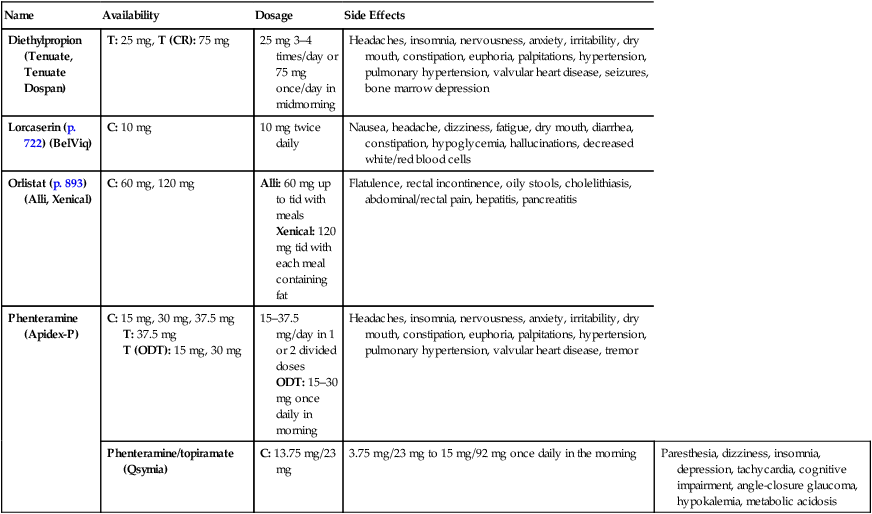 | Name | Availability | Dosage | Side Effects | |
|---|---|---|---|---|
| **Diethylpropion (Tenuate, Tenuate Dospan)** | **T:** 25 mg, **T (CR):** 75 mg | 25 mg 3–4 times/day or 75 mg once/day in midmorning | Headaches, insomnia, nervousness, anxiety, irritability, dry mouth, constipation, euphoria, palpitations, hypertension, pulmonary hypertension, valvular heart disease, seizures, bone marrow depression | |
| **Lorcaserin (p. 722) (BelViq)** | **C:** 10 mg | 10 mg twice daily | Nausea, headache, dizziness, fatigue, dry mouth, diarrhea, constipation, hypoglycemia, hallucinations, decreased white/red blood cells | |
| **Orlistat (p. 893) (Alli, Xenical)** | **C:** 60 mg, 120 mg | **Alli:** 60 mg up to tid with meals **Xenical:** 120 mg tid with each meal containing fat | Flatulence, rectal incontinence, oily stools, cholelithiasis, abdominal/rectal pain, hepatitis, pancreatitis | |
| **Phenteramine (Apidex-P)** | **C:** 15 mg, 30 mg, 37.5 mg **T:** 37.5 mg **T (ODT):** 15 mg, 30 mg | 15–37.5 mg/day in 1 or 2 divided doses **ODT:** 15–30 mg once daily in morning | Headaches, insomnia, nervousness, anxiety, irritability, dry mouth, constipation, euphoria, palpitations, hypertension, pulmonary hypertension, valvular heart disease, tremor | |
| | **Phenteramine/topiramate (Qsymia)** | **C:** 13.75 mg/23 mg | 3.75 mg/23 mg to 15 mg/92 mg once daily in the morning | Paresthesia, dizziness, insomnia, depression, tachycardia, cognitive impairment, angle-closure glaucoma, hypokalemia, metabolic acidosis |